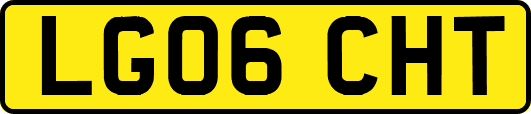 LG06 CHT